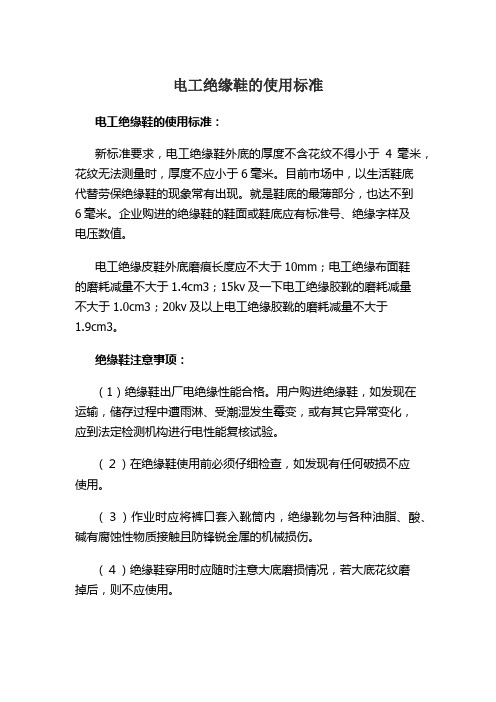 电工绝缘鞋的使用标准

电工绝缘鞋的使用标准：

新标准要求，电工绝缘鞋外底的厚度不含花纹不得小于 4 毫米，花纹无法测量时，厚度不应小于 6 毫米。目前市场中，以生活鞋底代替劳保绝缘鞋的现象常有出现。就是鞋底的最薄部分，也达不到 6 毫米。企业购进的绝缘鞋的鞋面或鞋底应有标准号、绝缘字样及电压数值。

电工绝缘皮鞋外底磨痕长度应不大于 10mm；电工绝缘布面鞋的磨耗减量不大于 1.4cm3；15kv 及一下电工绝缘胶靴的磨耗减量不大于 1.0cm3；20kv 及以上电工绝缘胶靴的磨耗减量不大于 1.9cm3。

绝缘鞋注意事项：

（1）绝缘鞋出厂电绝缘性能合格。用户购进绝缘鞋，如发现在运输，储存过程中遭雨淋、受潮湿发生霉变，或有其它异常变化，应到法定检测机构进行电性能复核试验。

（2）在绝缘鞋使用前必须仔细检查，如发现有任何破损不应使用。

（3）作业时应将裤口套入靴筒内，绝缘靴勿与各种油脂、酸、碱有腐蚀性物质接触且防锋锐金属的机械损伤。

（4）绝缘鞋穿用时应随时注意大底磨损情况，若大底花纹磨掉后，则不应使用。